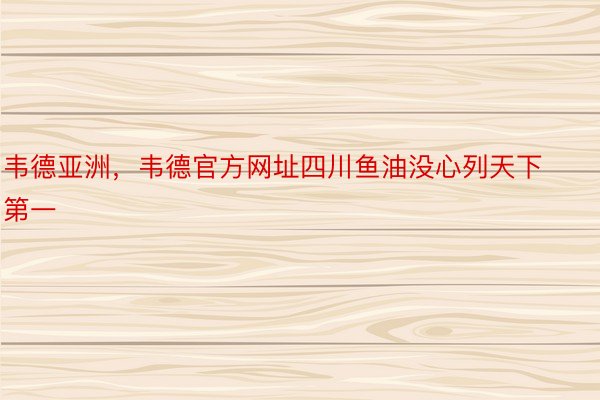 韦德亚洲，韦德官方网址四川鱼油没心列天下第一